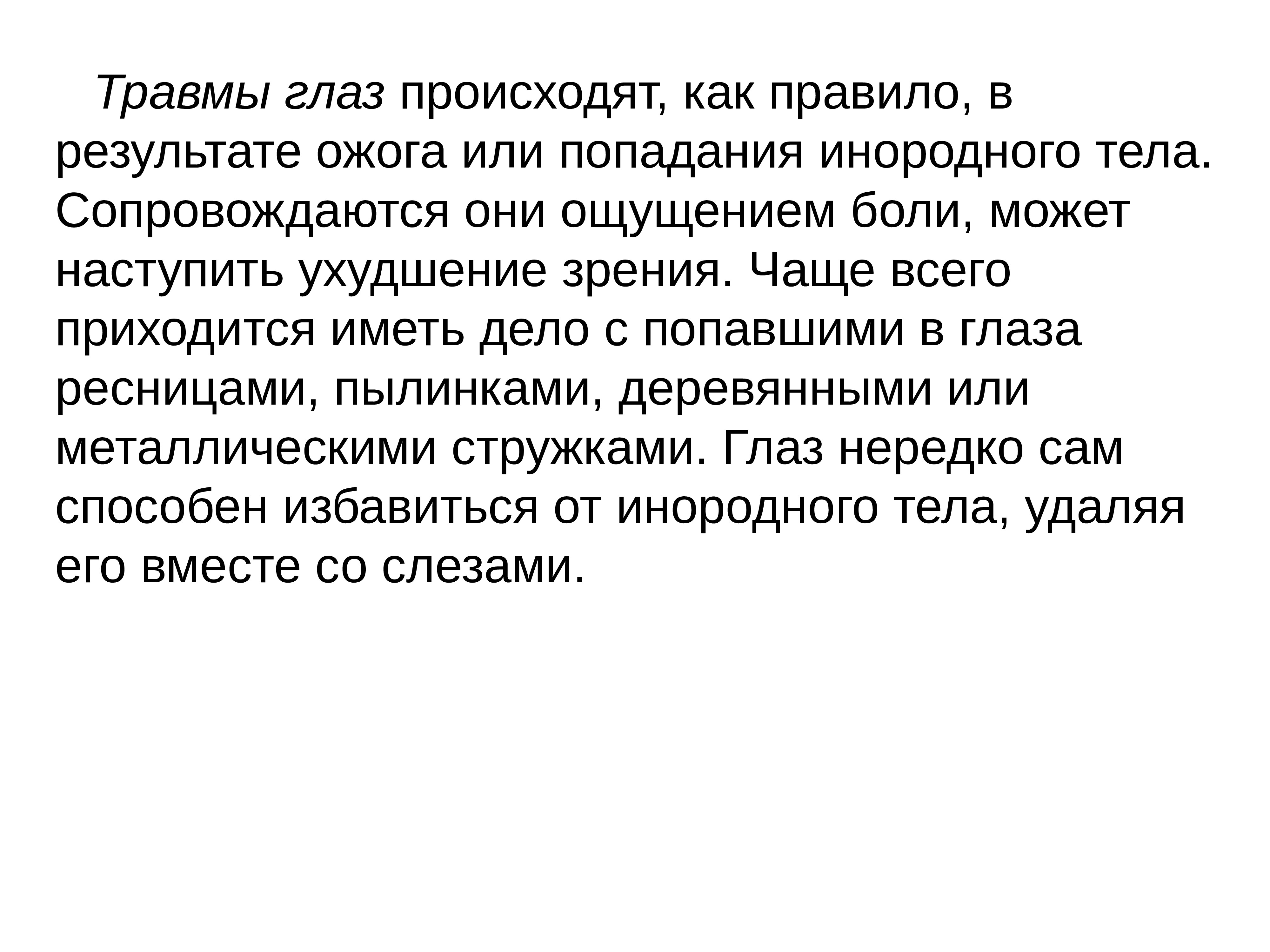 Травмы глаз происходят, как правило, в результате ожога или попадания инородного тела. Сопровождаются они ощущением боли, может наступить ухудшение зрения. Чаще всего приходится иметь дело с попавшими в глаза ресницами, пылинками, деревянными или металлическими стружками. Глаз нередко сам способен избавиться от инородного тела, удаляя его вместе со слезами.